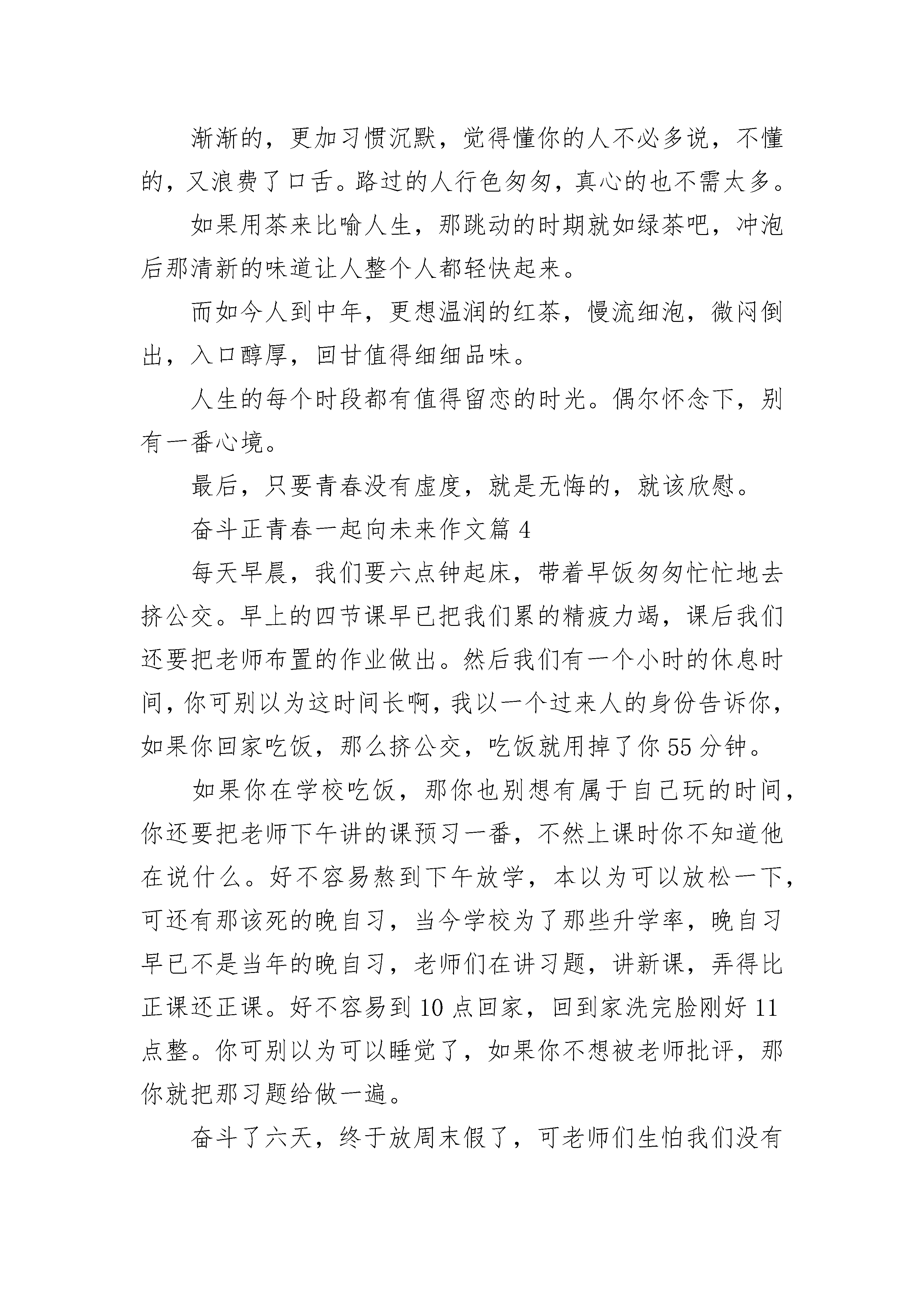 渐渐的，更加习惯沉默，觉得懂你的人不必多说，不懂的，又浪费了口舌。路过的人行色匆匆，真心的也不需太多。

如果用茶来比喻人生，那跳动的时期就如绿茶吧，冲泡后那清新的味道让人整个人都轻快起来。

而如今人到中年，更想温润的红茶，慢流细泡，微闷倒出，入口醇厚，回甘值得细细品味。

人生的每个时段都有值得留恋的时光。偶尔怀念下，别有一番心境。

最后，只要青春没有虚度，就是无悔的，就该欣慰。

奋斗正青春一起向未来作文篇 4

每天早晨，我们要六点钟起床，带着早饭匆匆忙忙地去挤公交。早上的四节课早已把我们累的精疲力竭，课后我们还要把老师布置的作业做出。然后我们有一个小时的休息时间，你可别以为这时间长啊，我以一个过来人的身份告诉你，如果你回家吃饭，那么挤公交，吃饭就用掉了你 55 分钟。

如果你在学校吃饭，那你也别想有属于自己玩的时间，你还要把老师下午讲的课预习一番，不然上课时你不知道他在说什么。好不容易熬到下午放学，本以为可以放松一下，可还有那该死的晚自习，当今学校为了那些升学率，晚自习早已不是当年的晚自习，老师们在讲习题，讲新课，弄得比正课还正课。好不容易到 10 点回家，回到家洗完脸刚好 11 点整。你可别以为可以睡觉了，如果你不想被老师批评，那你就把那习题给做一遍。

奋斗了六天，终于放周末假了，可老师们生怕我们没有